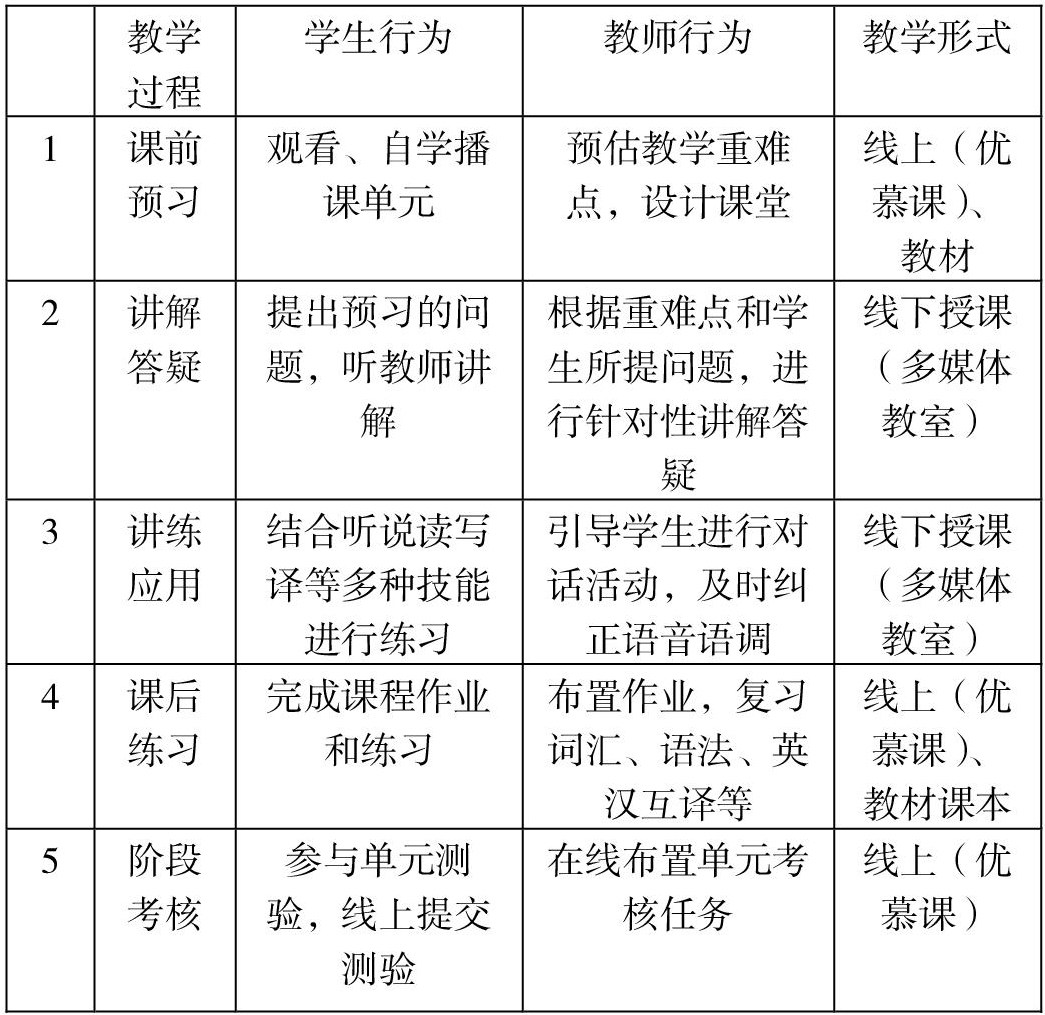 |  | 教学过程 | 学生行为 | 教师行为 | 教学形式 |
|---|---|---|---|---|
| 1 | 课前预习 | 观看、自学播课单元 | 预估教学重难点，设计课堂 | 线上（优慕课）、教材 |
| 2 | 讲解答疑 | 提出预习的问题，听教师讲解 | 根据重难点和学生所提问题，进行针对性讲解答疑 | 线下授课（多媒体教室） |
| 3 | 讲练应用 | 结合听说读写译等多种技能进行练习 | 引导学生进行对话活动，及时纠正语音语调 | 线下授课（多媒体教室） |
| 4 | 课后练习 | 完成课程作业和练习 | 布置作业，复习词汇、语法、英汉互译等 | 线上（优慕课）、教材课本 |
| 5 | 阶段考核 | 参与单元测验，线上提交测验 | 在线布置单元考核任务 | 线上（优慕课） |